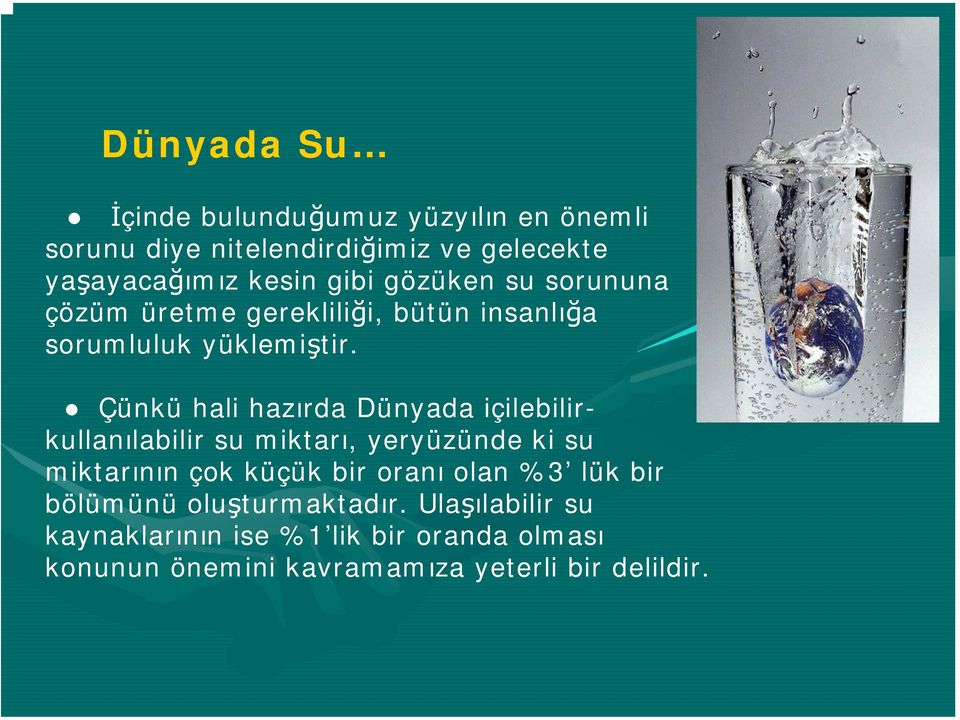 Dünyada Su…

● İçinde bulunduğumuz yüzyılın en önemli sorunu diye nitelendirdiğimiz ve gelecekte yaşayacağımız kesin gibi gözüken su sorununa çözüm üretme gerekliliği, bütün insanlığa sorumluluk yüklemiştir.

● Çünkü hali hazırda Dünyada içilebilir-kullanılabilir su miktarı, yeryüzünde ki su miktarının çok küçük bir oranı olan %3' lük bir bölümünü oluşturmaktadır. Ulaşılabilir su kaynaklarının ise %1'lik bir oranda olması konunun önemini kavramamıza yeterli bir delildir.